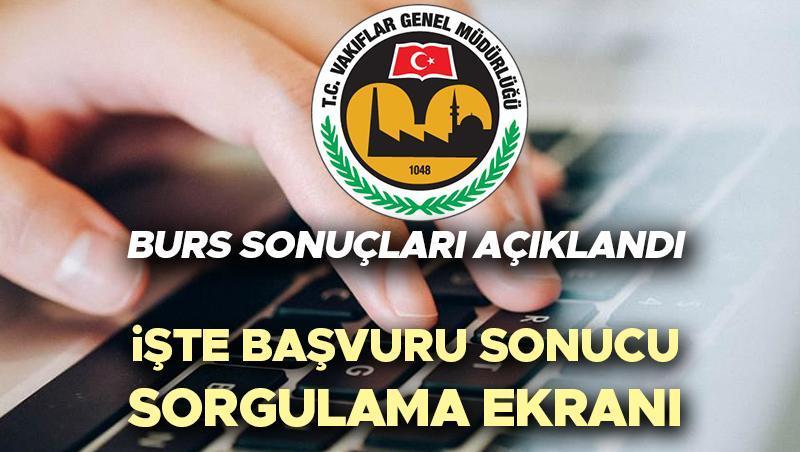 T.C. VAKIFLAR GENEL MÜDÜRLÜĞÜ
1048

BURS SONUÇLARI AÇIKLANDI

İŞTE BAŞVURU SONUCU SORGULAMA EKRANI